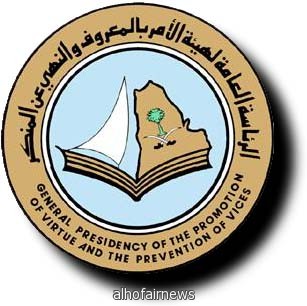 الرئاسة العامة لهيئة الأمر بالمعروف والنهي عن المنكر

GENERAL PRESIDENCY OF THE PROMOTION OF VIRTUE AND THE PREVENTION OF VICES

alhofairnews